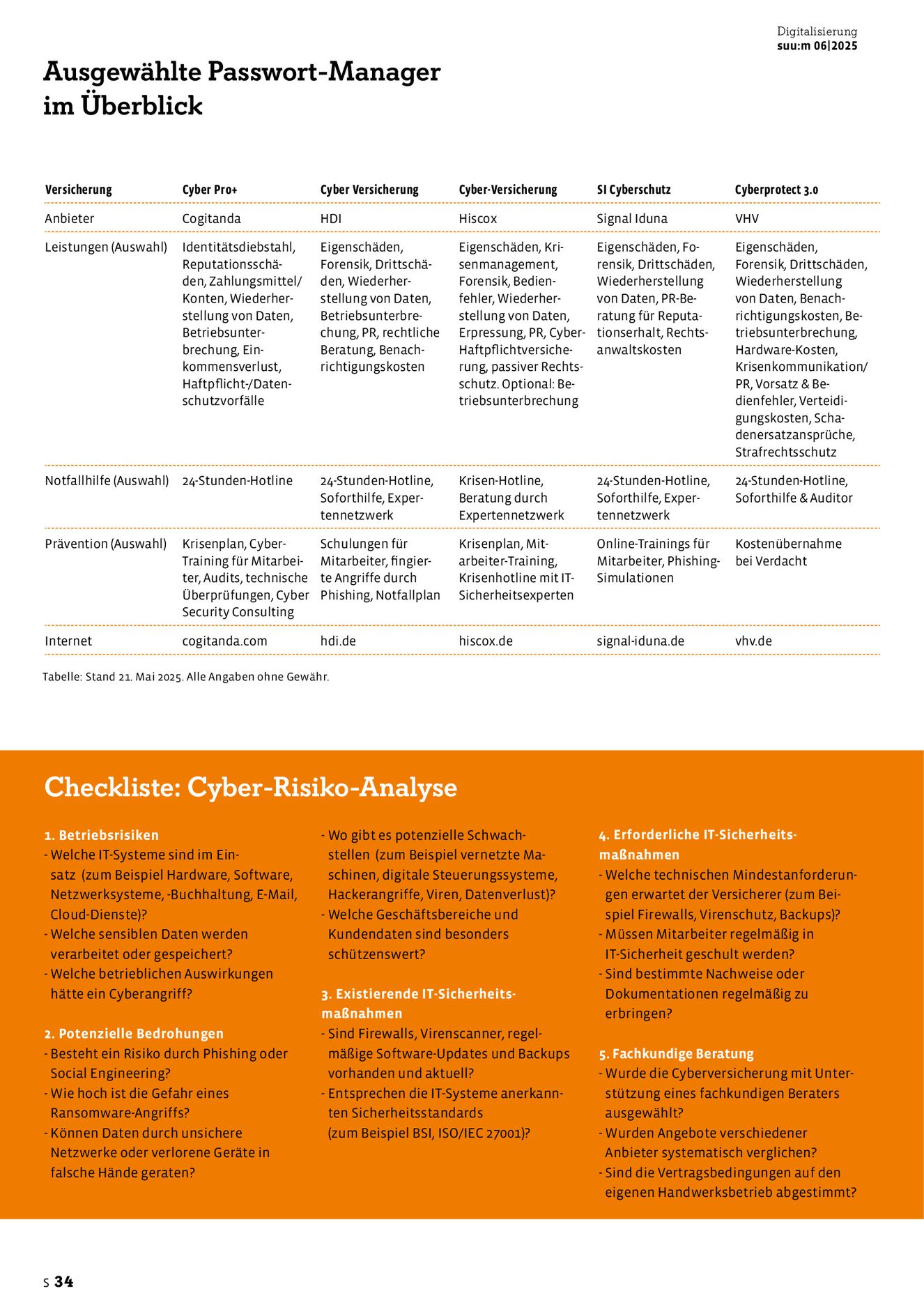 Digitalisierung
suu:m 06|2025

Ausgewählte Passwort-Manager im Überblick

| Versicherung | Cyber Pro+ | Cyber Versicherung | Cyber-Versicherung | SI Cyberschutz | Cyberprotect 3.0 |
|---|---|---|---|---|---|
| Anbieter | Cogitanda | HDI | Hiscox | Signal Iduna | VHV |
| Leistungen (Auswahl) | Identitätsdiebstahl, Reputationsschäden, Zahlungsmittel/Konten, Wiederherstellung von Daten, Betriebsunterbrechung, Einkommensverlust, Haftpflicht-/Datenschutzvorfälle | Eigenschäden, Forensik, Drittschäden, Wiederherstellung von Daten, Betriebsunterbrechung, PR, rechtliche Beratung, Benachrichtigungskosten | Eigenschäden, Krisenmanagement, Forensik, Bedienfehler, Wiederherstellung von Daten, Erpressung, PR, Cyber-Haftpflichtversicherung, passiver Rechtsschutz. Optional: Betriebsunterbrechung | Eigenschäden, Forensik, Drittschäden, Wiederherstellung von Daten, PR-Beratung für Reputationserhalt, Rechtsanwaltskosten | Eigenschäden, Forensik, Drittschäden, Wiederherstellung von Daten, Benachrichtigungskosten, Betriebsunterbrechung, Hardware-Kosten, Krisenkommunikation/PR, Vorsatz & Bedienfehler, Verteidigungskosten, Schadenersatzansprüche, Strafrechtsschutz |
| Notfallhilfe (Auswahl) | 24-Stunden-Hotline | 24-Stunden-Hotline, Soforthilfe, Expertennetzwerk | Krisen-Hotline, Beratung durch Expertennetzwerk | 24-Stunden-Hotline, Soforthilfe, Expertennetzwerk | 24-Stunden-Hotline, Soforthilfe & Auditor |
| Prävention (Auswahl) | Krisenplan, Cyber-Training für Mitarbeiter, Audits, technische Überprüfungen, Cyber Security Consulting | Schulungen für Mitarbeiter, fingierte Angriffe durch Phishing, Notfallplan | Krisenplan, Mitarbeiter-Training, Krisenhotline mit IT-Sicherheitsexperten | Online-Trainings für Mitarbeiter, Phishing-Simulationen | Kostenübernahme bei Verdacht |
| Internet | cogitanda.com | hdi.de | hiscox.de | signal-iduna.de | vhv.de |

Tabelle: Stand 21. Mai 2025. Alle Angaben ohne Gewähr.

Checkliste: Cyber-Risiko-Analyse

1. Betriebsrisiken
- Welche IT-Systeme sind im Einsatz (zum Beispiel Hardware, Software, Netzwerksysteme, -Buchhaltung, E-Mail, Cloud-Dienste)?
- Welche sensiblen Daten werden verarbeitet oder gespeichert?
- Welche betrieblichen Auswirkungen hätte ein Cyberangriff?

2. Potenzielle Bedrohungen
- Besteht ein Risiko durch Phishing oder Social Engineering?
- Wie hoch ist die Gefahr eines Ransomware-Angriffs?
- Können Daten durch unsichere Netzwerke oder verlorene Geräte in falsche Hände geraten?
- Wo gibt es potenzielle Schwachstellen (zum Beispiel vernetzte Maschinen, digitale Steuerungssysteme, Hackerangriffe, Viren, Datenverlust)?
- Welche Geschäftsbereiche und Kundendaten sind besonders schützenswert?

3. Existierende IT-Sicherheitsmaßnahmen
- Sind Firewalls, Virenscanner, regelmäßige Software-Updates und Backups vorhanden und aktuell?
- Entsprechen die IT-Systeme anerkannten Sicherheitsstandards (zum Beispiel BSI, ISO/IEC 27001)?

4. Erforderliche IT-Sicherheitsmaßnahmen
- Welche technischen Mindestanforderungen erwartet der Versicherer (zum Beispiel Firewalls, Virenschutz, Backups)?
- Müssen Mitarbeiter regelmäßig in IT-Sicherheit geschult werden?
- Sind bestimmte Nachweise oder Dokumentationen regelmäßig zu erbringen?

5. Fachkundige Beratung
- Wurde die Cyberversicherung mit Unterstützung eines fachkundigen Beraters ausgewählt?
- Wurden Angebote verschiedener Anbieter systematisch verglichen?
- Sind die Vertragsbedingungen auf den eigenen Handwerksbetrieb abgestimmt?

S 34